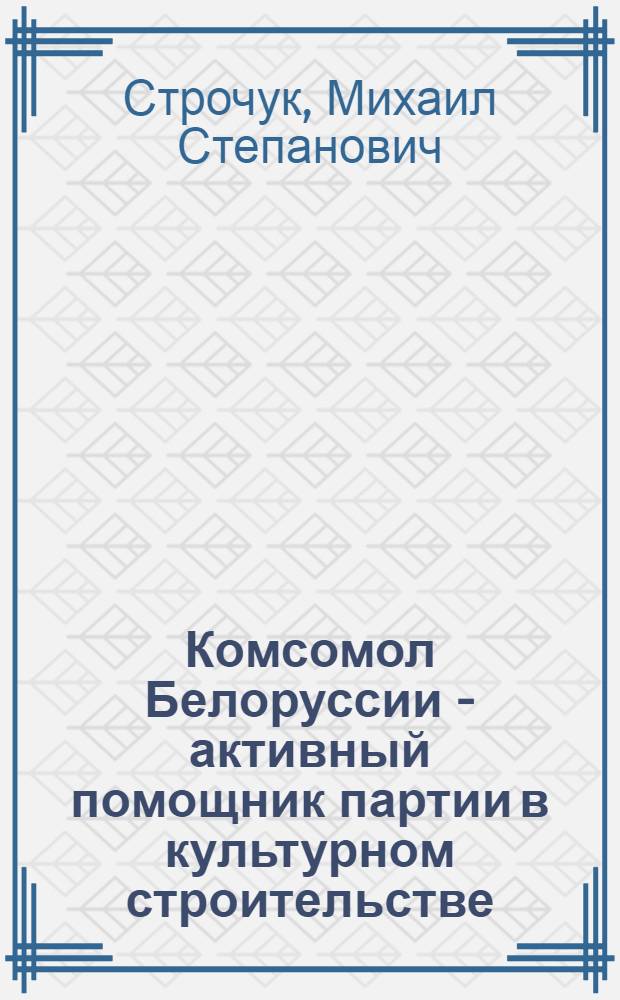 Строчук, Михаил Степанович

Комсомол Белоруссии - активный помощник партии в культурном строительстве